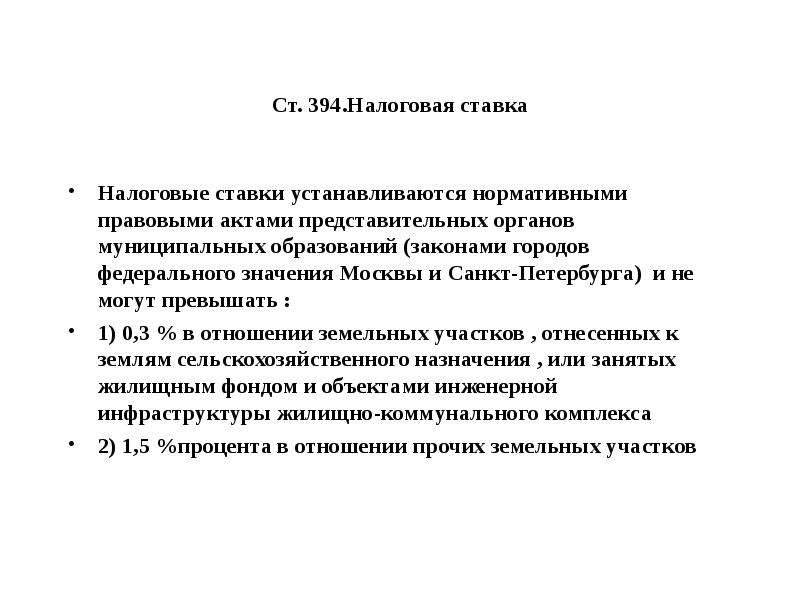 Ст. 394.Налоговая ставка

• Налоговые ставки устанавливаются нормативными правовыми актами представительных органов муниципальных образований (законами городов федерального значения Москвы и Санкт-Петербурга) и не могут превышать :

• 1) 0,3 % в отношении земельных участков , отнесенных к землям сельскохозяйственного назначения , или занятых жилищным фондом и объектами инженерной инфраструктуры жилищно-коммунального комплекса

• 2) 1,5 %процента в отношении прочих земельных участков